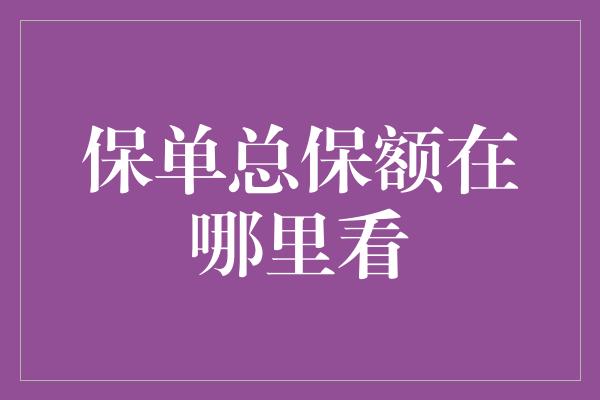 保单总保额在哪里看